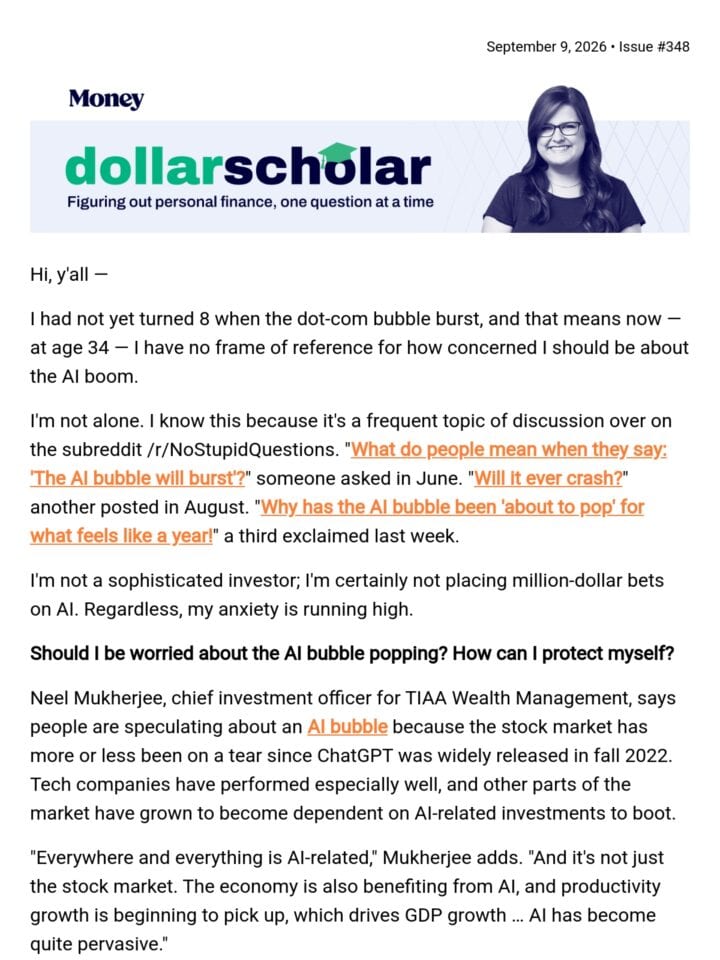 September 9, 2026 • Issue #348

Money

dollarscholar

Figuring out personal finance, one question at a time

Hi, y'all —

I had not yet turned 8 when the dot-com bubble burst, and that means now — at age 34 — I have no frame of reference for how concerned I should be about the AI boom.

I'm not alone. I know this because it's a frequent topic of discussion over on the subreddit /r/NoStupidQuestions. "What do people mean when they say: 'The AI bubble will burst'?" someone asked in June. "Will it ever crash?" another posted in August. "Why has the AI bubble been 'about to pop' for what feels like a year!" a third exclaimed last week.

I'm not a sophisticated investor; I'm certainly not placing million-dollar bets on AI. Regardless, my anxiety is running high.

Should I be worried about the AI bubble popping? How can I protect myself?

Neel Mukherjee, chief investment officer for TIAA Wealth Management, says people are speculating about an AI bubble because the stock market has more or less been on a tear since ChatGPT was widely released in fall 2022. Tech companies have performed especially well, and other parts of the market have grown to become dependent on AI-related investments to boot.

"Everywhere and everything is AI-related," Mukherjee adds. "And it's not just the stock market. The economy is also benefiting from AI, and productivity growth is beginning to pick up, which drives GDP growth ... AI has become quite pervasive."